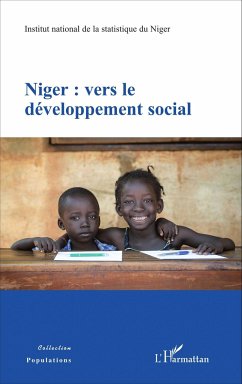 Institut national de la statistique du Niger

Niger : vers le développement social

Collection
Populations

L'Harmattan